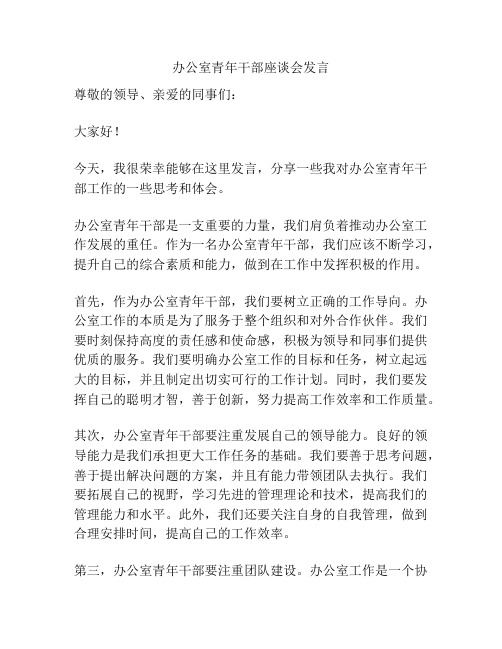 办公室青年干部座谈会发言

尊敬的领导、亲爱的同事们：

大家好！

今天，我很荣幸能够在这里发言，分享一些我对办公室青年干部工作的一些思考和体会。

办公室青年干部是一支重要的力量，我们肩负着推动办公室工作发展的重任。作为一名办公室青年干部，我们应该不断学习，提升自己的综合素质和能力，做到在工作中发挥积极的作用。

首先，作为办公室青年干部，我们要树立正确的工作导向。办公室工作的本质是为了服务于整个组织和对外合作伙伴。我们要时刻保持高度的责任感和使命感，积极为领导和同事们提供优质的服务。我们要明确办公室工作的目标和任务，树立起远大的目标，并且制定出切实可行的工作计划。同时，我们要发挥自己的聪明才智，善于创新，努力提高工作效率和工作质量。

其次，办公室青年干部要注重发展自己的领导能力。良好的领导能力是我们承担更大工作任务的基础。我们要善于思考问题，善于提出解决问题的方案，并且有能力带领团队去执行。我们要拓展自己的视野，学习先进的管理理论和技术，提高我们的管理能力和水平。此外，我们还要关注自身的自我管理，做到合理安排时间，提高自己的工作效率。

第三，办公室青年干部要注重团队建设。办公室工作是一个协